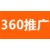 360推广